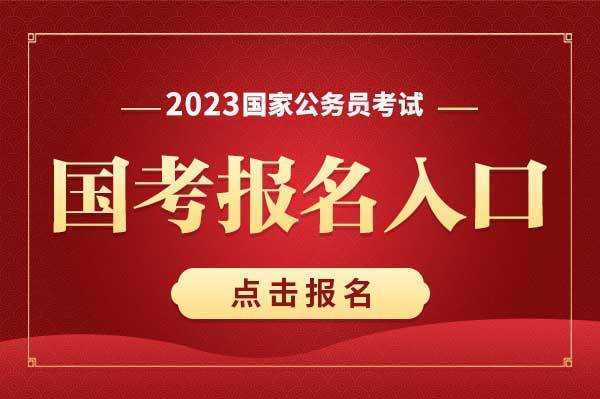 2023国家公务员考试

国考报名入口

点击报名